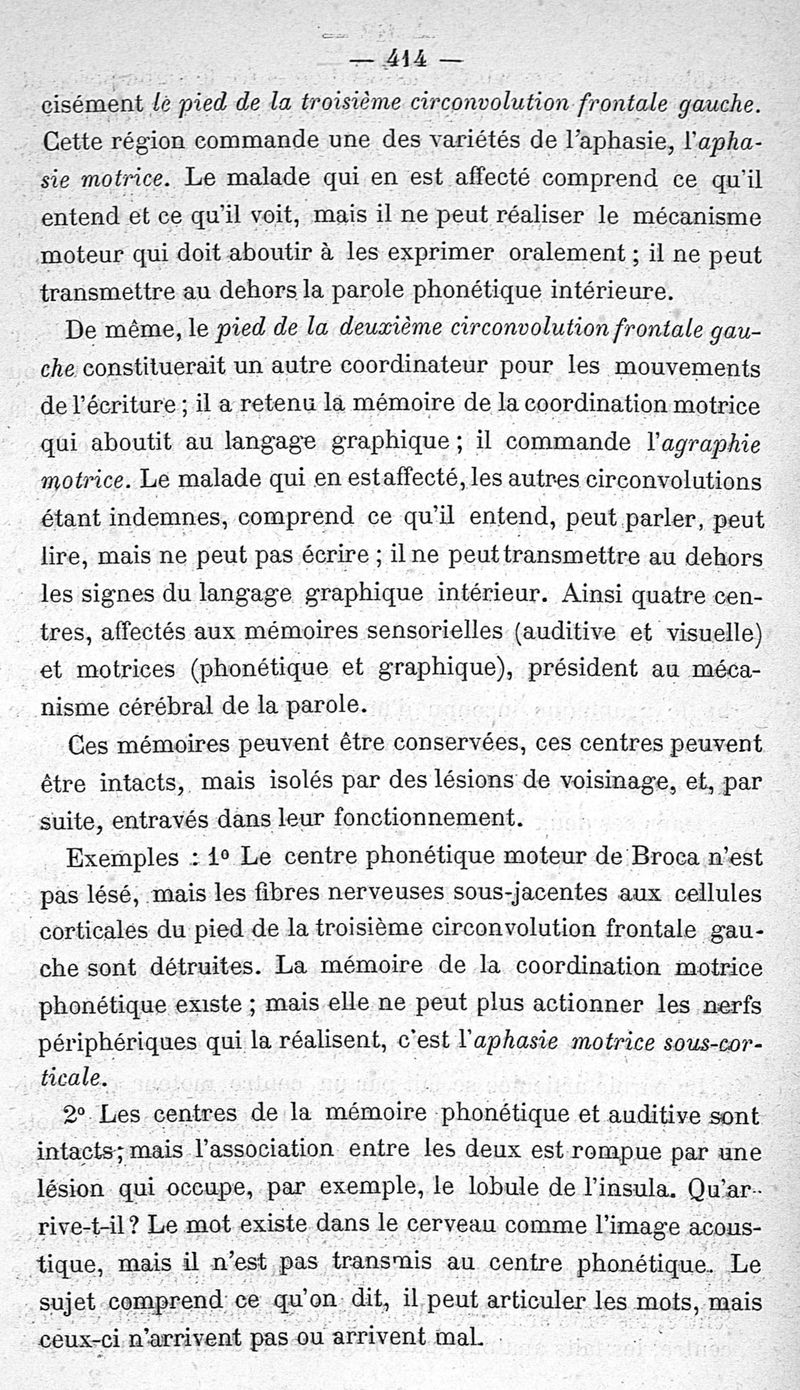 — 414 —

cisément le pied de la troisième circonvolution frontale gauche. Cette région commande une des variétés de l'aphasie, l'aphasie motrice. Le malade qui en est affecté comprend ce qu'il entend et ce qu'il voit, mais il ne peut réaliser le mécanisme moteur qui doit aboutir à les exprimer oralement ; il ne peut transmettre au dehors la parole phonétique intérieure.

De même, le pied de la deuxième circonvolution frontale gauche constituerait un autre coordinateur pour les mouvements de l'écriture ; il a retenu la mémoire de la coordination motrice qui aboutit au langage graphique ; il commande l'agraphie motrice. Le malade qui en est affecté, les autres circonvolutions étant indemnes, comprend ce qu'il entend, peut parler, peut lire, mais ne peut pas écrire ; il ne peut transmettre au dehors les signes du langage graphique intérieur. Ainsi quatre centres, affectés aux mémoires sensorielles (auditive et visuelle) et motrices (phonétique et graphique), président au mécanisme cérébral de la parole.

Ces mémoires peuvent être conservées, ces centres peuvent être intacts, mais isolés par des lésions de voisinage, et, par suite, entravés dans leur fonctionnement.

Exemples : 1° Le centre phonétique moteur de Broca n'est pas lésé, mais les fibres nerveuses sous-jacentes aux cellules corticales du pied de la troisième circonvolution frontale gauche sont détruites. La mémoire de la coordination motrice phonétique existe ; mais elle ne peut plus actionner les nerfs périphériques qui la réalisent, c'est l'aphasie motrice sous-corticale.

2° Les centres de la mémoire phonétique et auditive sont intacts ; mais l'association entre les deux est rompue par une lésion qui occupe, par exemple, le lobule de l'insula. Qu'arrive-t-il ? Le mot existe dans le cerveau comme l'image acoustique, mais il n'est pas transmis au centre phonétique. Le sujet comprend ce qu'on dit, il peut articuler les mots, mais ceux-ci n'arrivent pas ou arrivent mal.